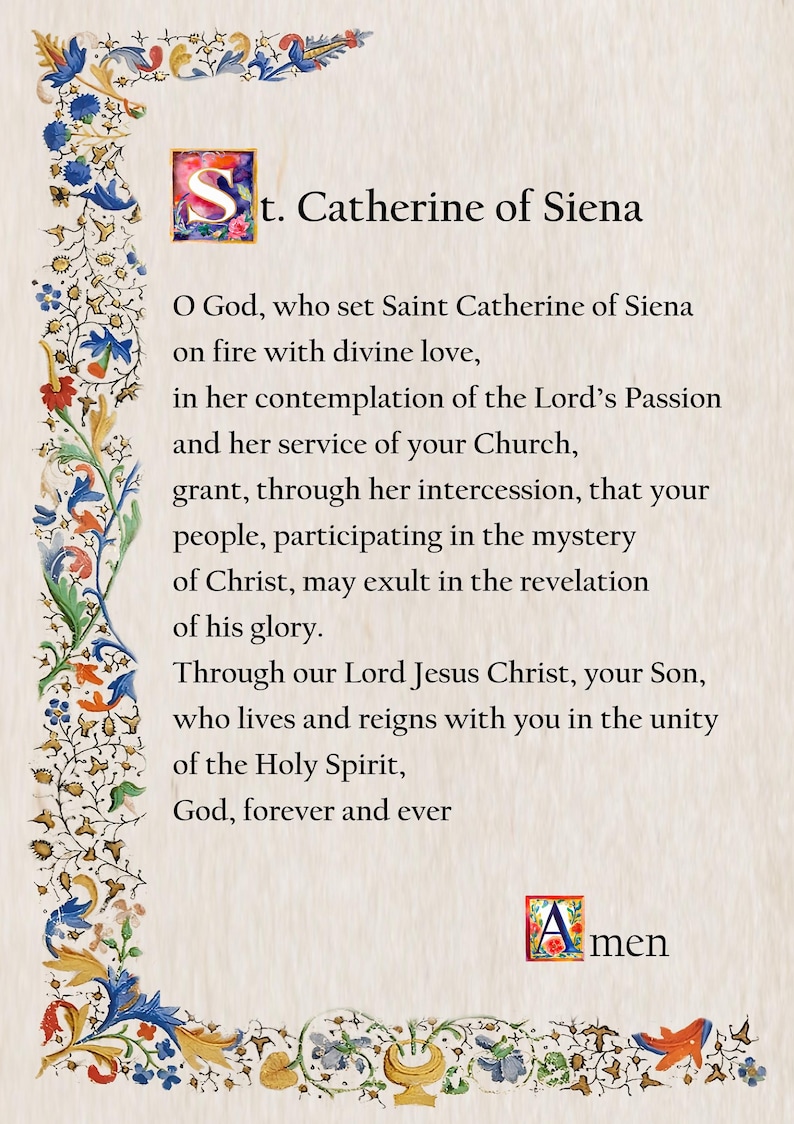 St. Catherine of Siena

O God, who set Saint Catherine of Siena on fire with divine love, in her contemplation of the Lord's Passion and her service of your Church, grant, through her intercession, that your people, participating in the mystery of Christ, may exult in the revelation of his glory. Through our Lord Jesus Christ, your Son, who lives and reigns with you in the unity of the Holy Spirit, God, forever and ever

Amen